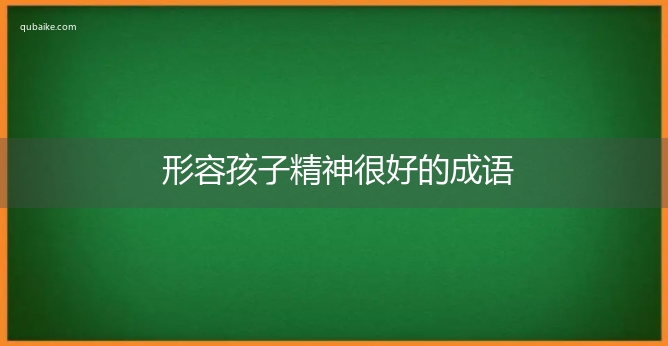 qubaike.com

形容孩子精神很好的成语